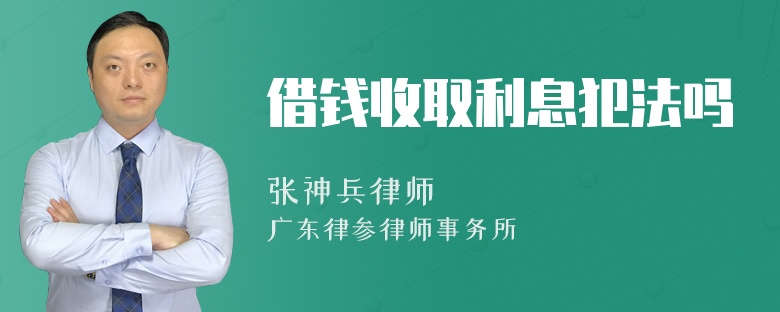 借钱收取利息犯法吗

张神兵律师

广东律参律师事务所